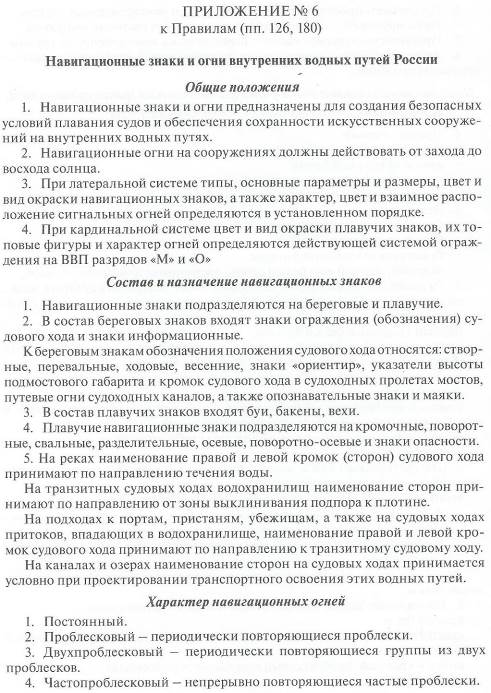 ПРИЛОЖЕНИЕ № 6
к Правилам (пп. 126, 180)

Навигационные знаки и огни внутренних водных путей России

Общие положения

1. Навигационные знаки и огни предназначены для создания безопасных условий плавания судов и обеспечения сохранности искусственных сооружений на внутренних водных путях.

2. Навигационные огни на сооружениях должны действовать от захода до восхода солнца.

3. При латеральной системе типы, основные параметры и размеры, цвет и вид окраски навигационных знаков, а также характер, цвет и взаимное расположение сигнальных огней определяются в установленном порядке.

4. При кардинальной системе цвет и вид окраски плавучих знаков, их топовые фигуры и характер огней определяются действующей системой ограждения на ВВП разрядов «М» и «О»

Состав и назначение навигационных знаков

1. Навигационные знаки подразделяются на береговые и плавучие.

2. В состав береговых знаков входят знаки ограждения (обозначения) судового хода и знаки информационные.

К береговым знакам обозначения положения судового хода относятся: створные, перевальные, ходовые, весенние, знаки «ориентир», указатели высоты подмостового габарита и кромок судового хода в судоходных пролетах мостов, путевые огни судоходных каналов, а также опознавательные знаки и маяки.

3. В состав плавучих знаков входят буи, бакены, вехи.

4. Плавучие навигационные знаки подразделяются на кромочные, поворотные, свальные, разделительные, осевые, поворотно-осевые и знаки опасности.

5. На реках наименование правой и левой кромок (сторон) судового хода принимают по направлению течения воды.

На транзитных судовых ходах водохранилищ наименование сторон принимают по направлению от зоны выклинивания подпора к плотине.

На подходах к портам, пристаням, убежищам, а также на судовых ходах притоков, впадающих в водохранилище, наименование правой и левой кромок судового хода принимают по направлению к транзитному судовому ходу.

На каналах и озерах наименование сторон на судовых ходах принимается условно при проектировании транспортного освоения этих водных путей.

Характер навигационных огней

1. Постоянный.

2. Проблесковый – периодически повторяющиеся проблески.

3. Двухпроблесковый – периодически повторяющиеся группы из двух проблесков.

4. Частопроблесковый – непрерывно повторяющиеся частые проблески.